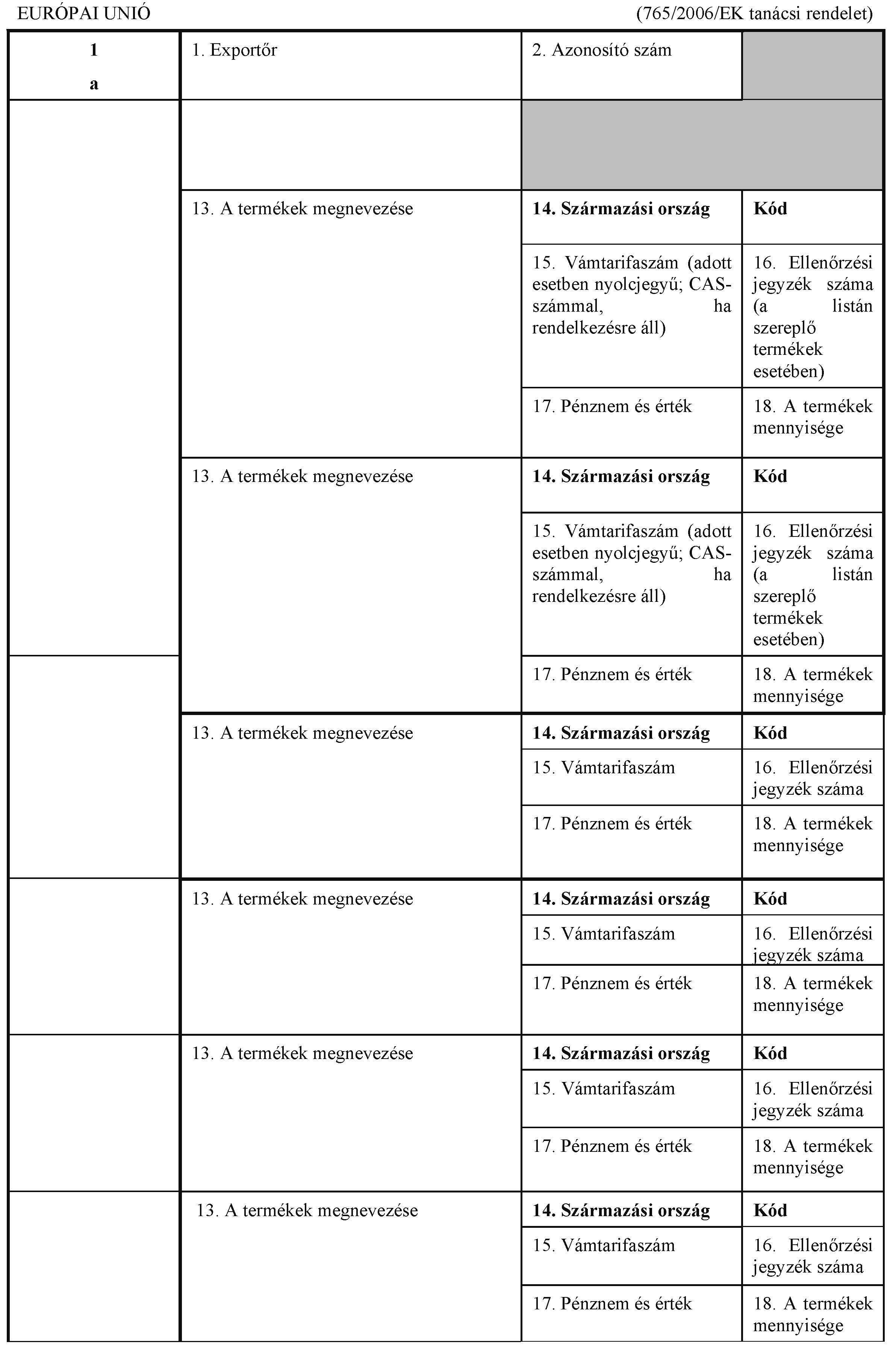 EURÓPAI UNIÓ (765/2006/EK tanácsi rendelet)

| 1 a | 1. Exportőr | 2. Azonosító szám | |
|---|---|---|---|
| | | | |
| | 13. A termékek megnevezése | **14. Származási ország** | **Kód** |
| | | 15. Vámtarifaszám (adott esetben nyolcjegyű; CAS-számmal, ha rendelkezésre áll) | 16. Ellenőrzési jegyzék száma (a listán szereplő termékek esetében) |
| | | 17. Pénznem és érték | 18. A termékek mennyisége |
| | 13. A termékek megnevezése | **14. Származási ország** | **Kód** |
| | | 15. Vámtarifaszám (adott esetben nyolcjegyű; CAS-számmal, ha rendelkezésre áll) | 16. Ellenőrzési jegyzék száma (a listán szereplő termékek esetében) |
| | | 17. Pénznem és érték | 18. A termékek mennyisége |
| | 13. A termékek megnevezése | **14. Származási ország** | **Kód** |
| | | 15. Vámtarifaszám | 16. Ellenőrzési jegyzék száma |
| | | 17. Pénznem és érték | 18. A termékek mennyisége |
| | 13. A termékek megnevezése | **14. Származási ország** | **Kód** |
| | | 15. Vámtarifaszám | 16. Ellenőrzési jegyzék száma |
| | | 17. Pénznem és érték | 18. A termékek mennyisége |
| | 13. A termékek megnevezése | **14. Származási ország** | **Kód** |
| | | 15. Vámtarifaszám | 16. Ellenőrzési jegyzék száma |
| | | 17. Pénznem és érték | 18. A termékek mennyisége |
| | 13. A termékek megnevezése | **14. Származási ország** | **Kód** |
| | | 15. Vámtarifaszám | 16. Ellenőrzési jegyzék száma |
| | | 17. Pénznem és érték | 18. A termékek mennyisége |